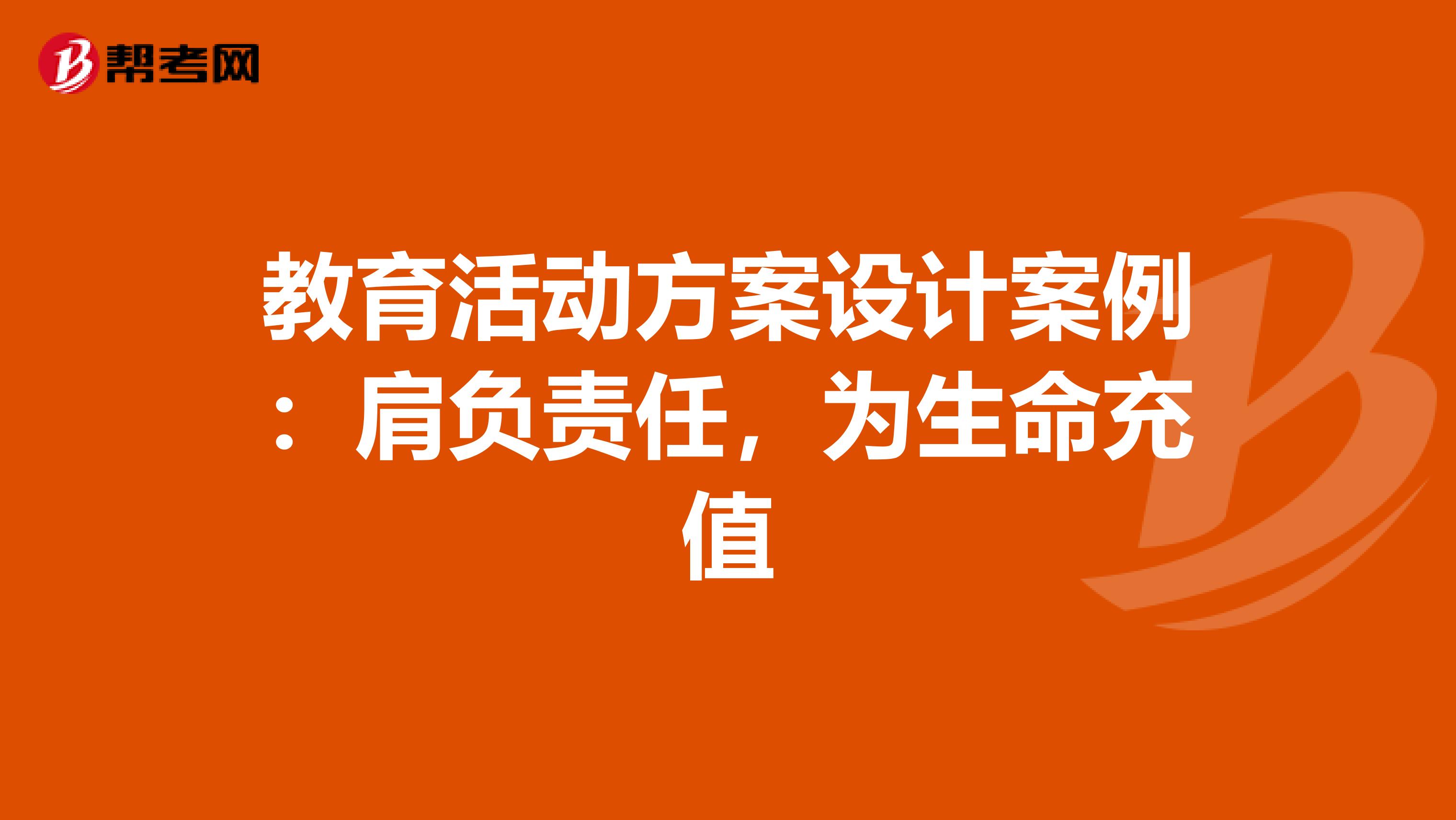 帮考网

教育活动方案设计案例：肩负责任，为生命充值